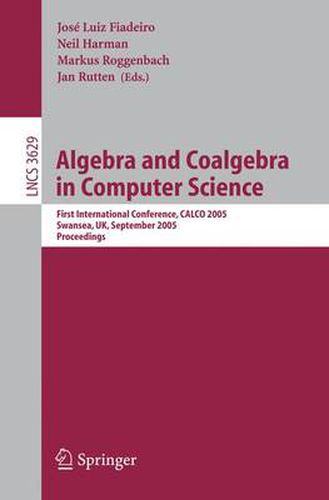 José Luiz Fiadeiro
Neil Harman
Markus Roggenbach
Jan Rutten (Eds.)

LNCS 3629

Algebra and Coalgebra in Computer Science

First International Conference, CALCO 2005
Swansea, UK, September 2005
Proceedings

Springer